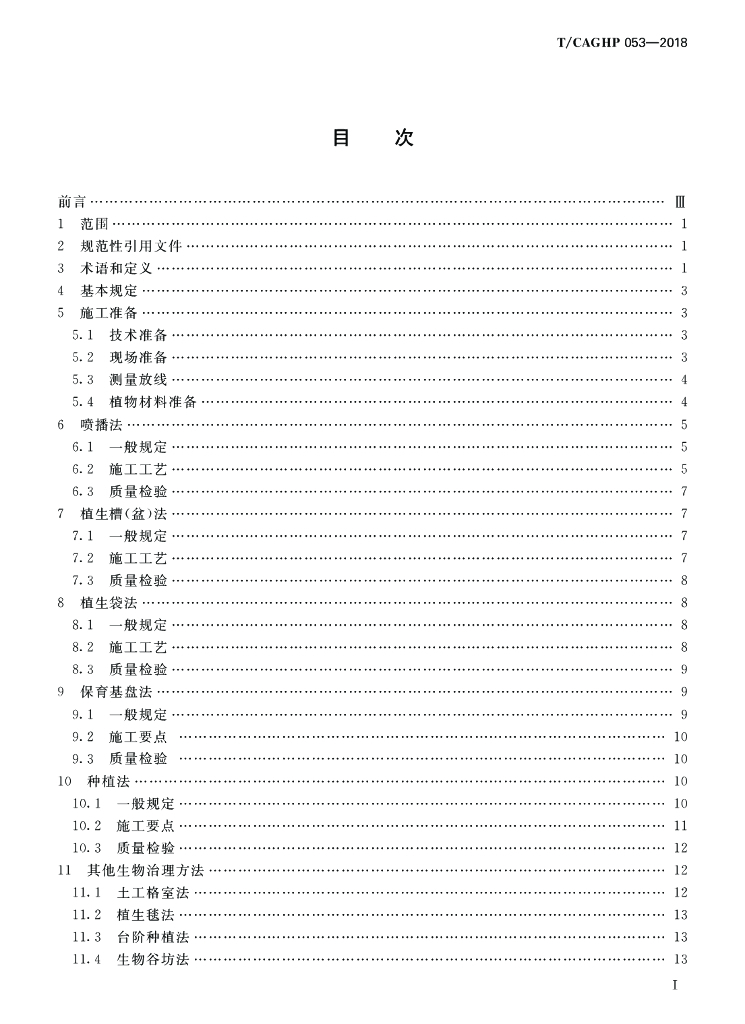 T/CAGHP 053—2018

目　次

前言 …… Ⅲ
1　范围 …… 1
2　规范性引用文件 …… 1
3　术语和定义 …… 1
4　基本规定 …… 3
5　施工准备 …… 3
5.1　技术准备 …… 3
5.2　现场准备 …… 3
5.3　测量放线 …… 4
5.4　植物材料准备 …… 4
6　喷播法 …… 5
6.1　一般规定 …… 5
6.2　施工工艺 …… 5
6.3　质量检验 …… 7
7　植生槽(盆)法 …… 7
7.1　一般规定 …… 7
7.2　施工工艺 …… 7
7.3　质量检验 …… 8
8　植生袋法 …… 8
8.1　一般规定 …… 8
8.2　施工工艺 …… 8
8.3　质量检验 …… 9
9　保育基盘法 …… 9
9.1　一般规定 …… 9
9.2　施工要点 …… 10
9.3　质量检验 …… 10
10　种植法 …… 10
10.1　一般规定 …… 10
10.2　施工要点 …… 11
10.3　质量检验 …… 12
11　其他生物治理方法 …… 12
11.1　土工格室法 …… 12
11.2　植生毯法 …… 13
11.3　台阶种植法 …… 13
11.4　生物谷坊法 …… 13

Ⅰ